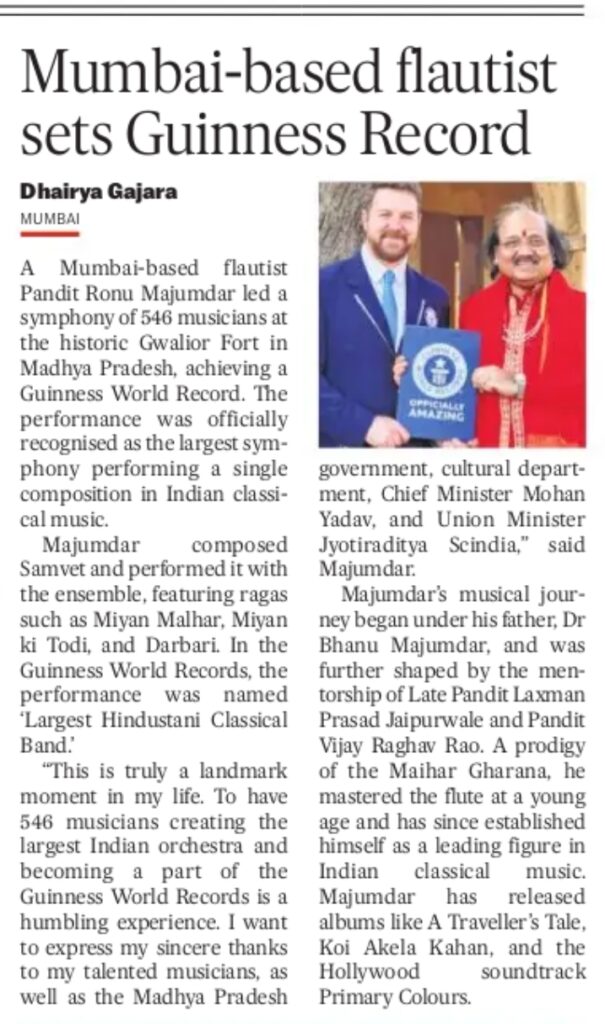 Mumbai-based flautist sets Guinness Record

Dhairya Gajara
MUMBAI

A Mumbai-based flautist Pandit Ronu Majumdar led a symphony of 546 musicians at the historic Gwalior Fort in Madhya Pradesh, achieving a Guinness World Record. The performance was officially recognised as the largest symphony performing a single composition in Indian classical music.

Majumdar composed Samvet and performed it with the ensemble, featuring ragas such as Miyan Malhar, Miyan ki Todi, and Darbari. In the Guinness World Records, the performance was named 'Largest Hindustani Classical Band.'

"This is truly a landmark moment in my life. To have 546 musicians creating the largest Indian orchestra and becoming a part of the Guinness World Records is a humbling experience. I want to express my sincere thanks to my talented musicians, as well as the Madhya Pradesh government, cultural department, Chief Minister Mohan Yadav, and Union Minister Jyotiraditya Scindia," said Majumdar.

Majumdar's musical journey began under his father, Dr Bhanu Majumdar, and was further shaped by the mentorship of Late Pandit Laxman Prasad Jaipurwale and Pandit Vijay Raghav Rao. A prodigy of the Maihar Gharana, he mastered the flute at a young age and has since established himself as a leading figure in Indian classical music. Majumdar has released albums like A Traveller's Tale, Koi Akela Kahan, and the Hollywood soundtrack Primary Colours.

OFFICIALLY AMAZING